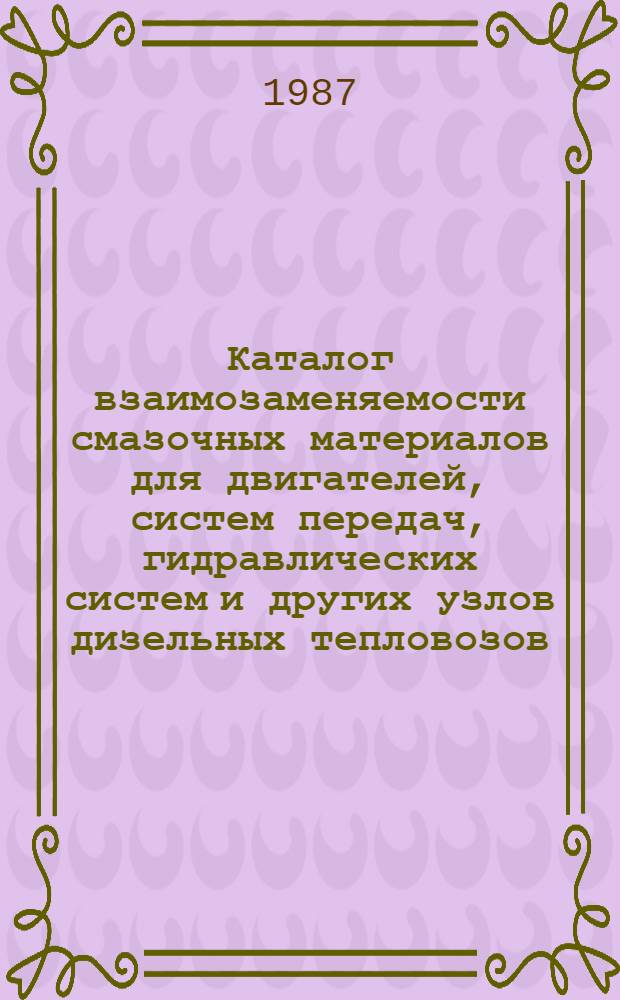 1987

Каталог взаимозаменяемости смазочных материалов для двигателей, систем передач, гидравлических систем и других узлов дизельных тепловозов